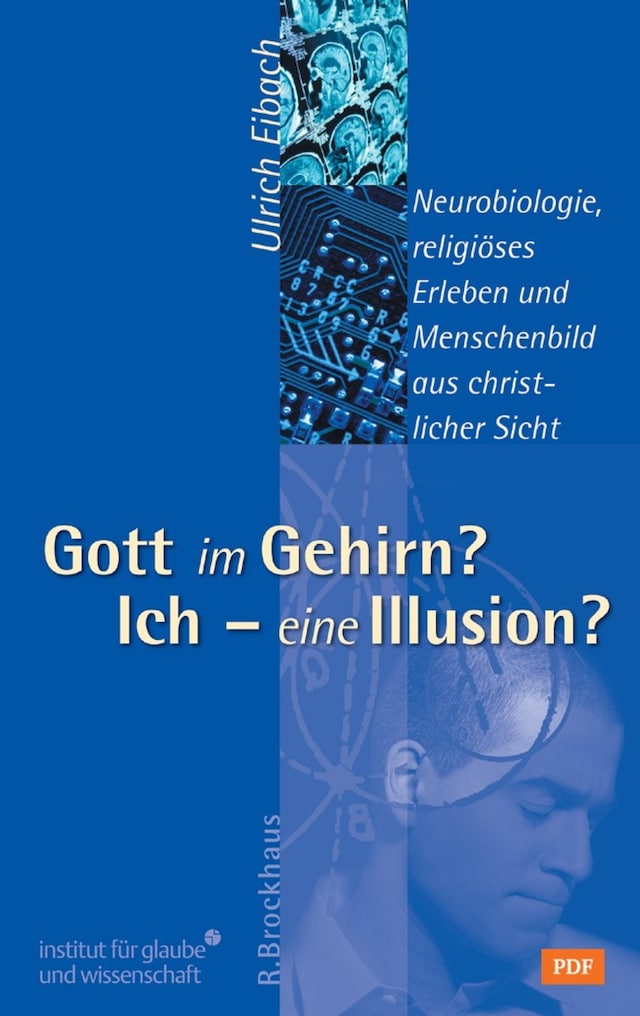 Ulrich Eibach

Neurobiologie, religiöses Erleben und Menschenbild aus christlicher Sicht

Gott im Gehirn?
Ich – eine Illusion?

R. Brockhaus

institut für glaube und wissenschaft

PDF